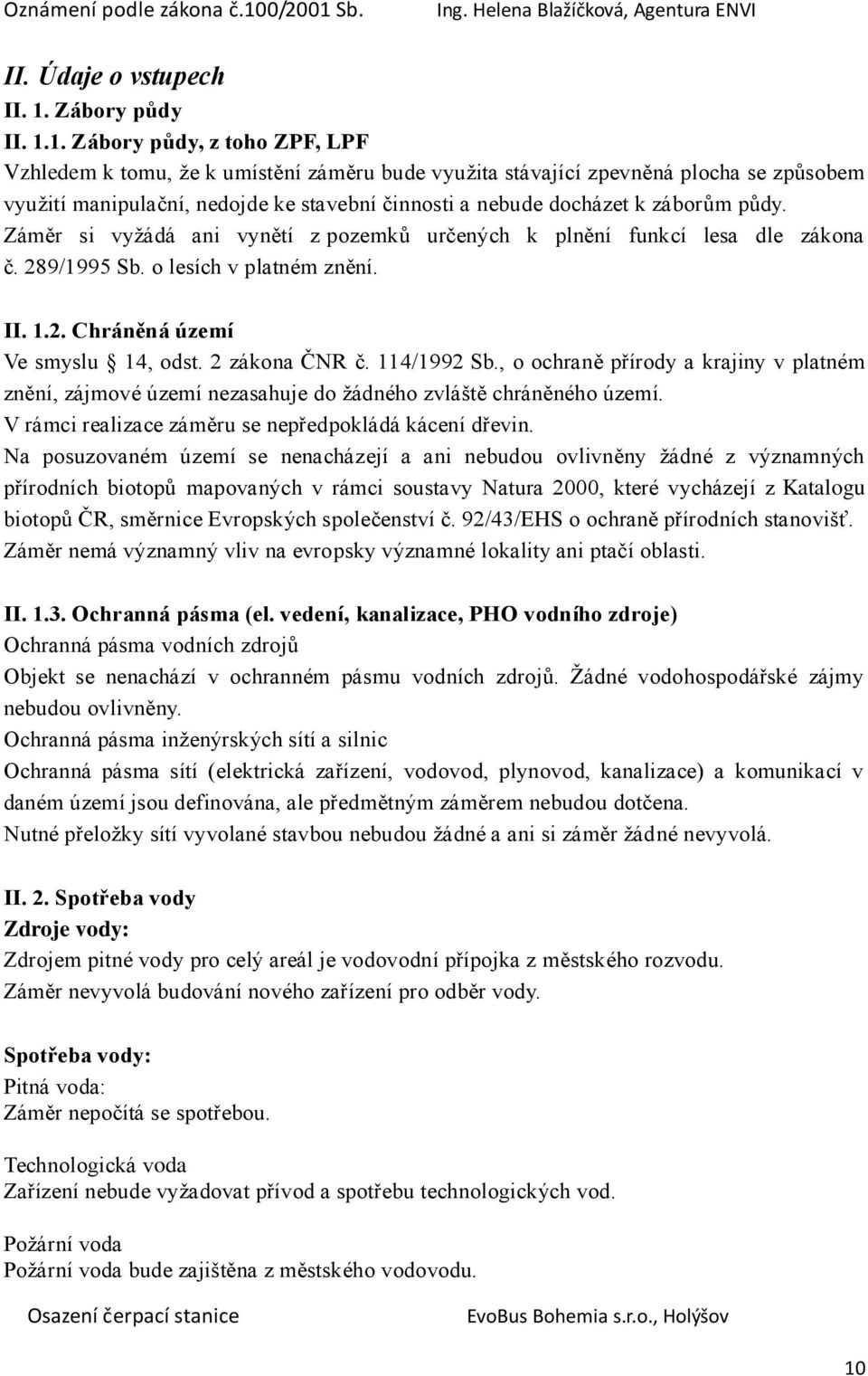 Oznámení podle zákona č.100/2001 Sb. Ing. Helena Blažíčková, Agentura ENVI

II. Údaje o vstupech
II. 1. Zábory půdy
II. 1.1. Zábory půdy, z toho ZPF, LPF
Vzhledem k tomu, že k umístění záměru bude využita stávající zpevněná plocha se způsobem využití manipulační, nedojde ke stavební činnosti a nebude docházet k záborům půdy.
Záměr si vyžádá ani vynětí z pozemků určených k plnění funkcí lesa dle zákona č. 289/1995 Sb. o lesích v platném znění.

II. 1.2. Chráněná území
Ve smyslu 14, odst. 2 zákona ČNR č. 114/1992 Sb., o ochraně přírody a krajiny v platném znění, zájmové území nezasahuje do žádného zvláště chráněného území.
V rámci realizace záměru se nepředpokládá kácení dřevin.
Na posuzovaném území se nenacházejí a ani nebudou ovlivněny žádné z významných přírodních biotopů mapovaných v rámci soustavy Natura 2000, které vycházejí z Katalogu biotopů ČR, směrnice Evropských společenství č. 92/43/EHS o ochraně přírodních stanovišť.
Záměr nemá významný vliv na evropsky významné lokality ani ptačí oblasti.

II. 1.3. Ochranná pásma (el. vedení, kanalizace, PHO vodního zdroje)
Ochranná pásma vodních zdrojů
Objekt se nenachází v ochranném pásmu vodních zdrojů. Žádné vodohospodářské zájmy nebudou ovlivněny.
Ochranná pásma inženýrských sítí a silnic
Ochranná pásma sítí (elektrická zařízení, vodovod, plynovod, kanalizace) a komunikací v daném území jsou definována, ale předmětným záměrem nebudou dotčena.
Nutné přeložky sítí vyvolané stavbou nebudou žádné a ani si záměr žádné nevyvolá.

II. 2. Spotřeba vody
Zdroje vody:
Zdrojem pitné vody pro celý areál je vodovodní přípojka z městského rozvodu.
Záměr nevyvolá budování nového zařízení pro odběr vody.

Spotřeba vody:
Pitná voda:
Záměr nepočítá se spotřebou.

Technologická voda
Zařízení nebude vyžadovat přívod a spotřebu technologických vod.

Požární voda
Požární voda bude zajištěna z městského vodovodu.

Osazení čerpací stanice EvoBus Bohemia s.r.o., Holýšov

10